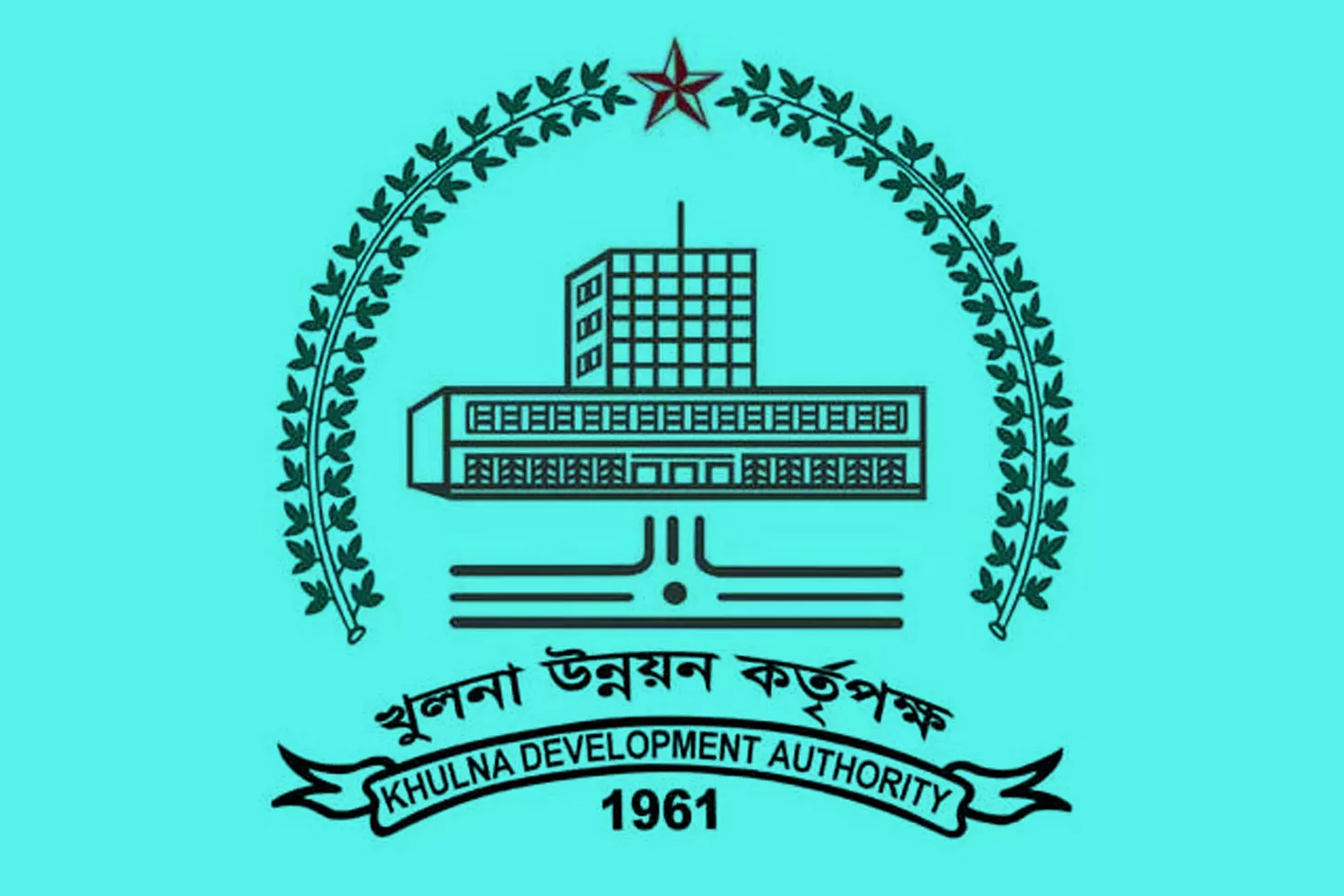 খুলনা উন্নয়ন কর্তৃপক্ষ
KHULNA DEVELOPMENT AUTHORITY
1961